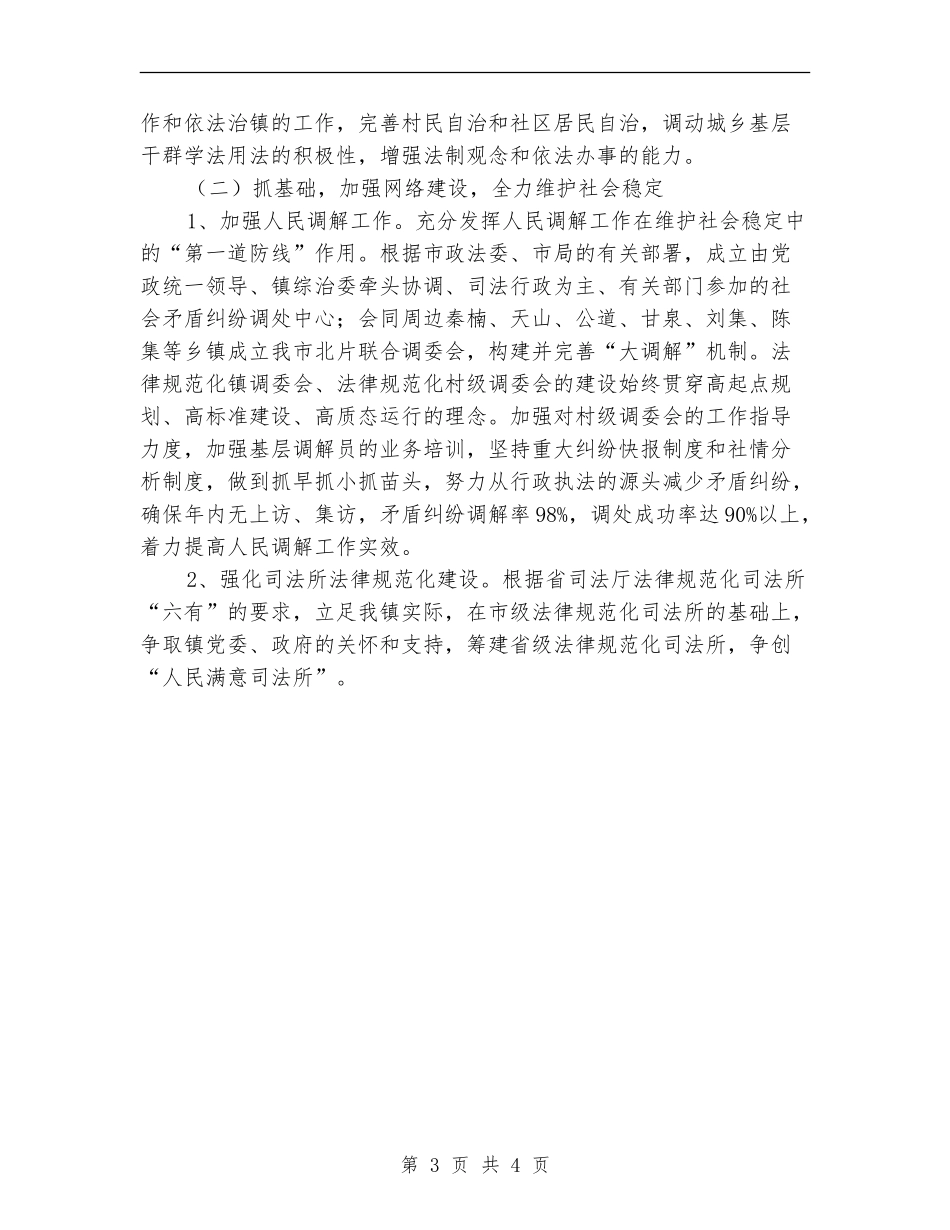 作和依法治镇的工作，完善村民自治和社区居民自治，调动城乡基层干群学法用法的积极性，增强法制观念和依法办事的能力。

（二）抓基础，加强网络建设，全力维护社会稳定

1、加强人民调解工作。充分发挥人民调解工作在维护社会稳定中的“第一道防线”作用。根据市政法委、市局的有关部署，成立由党政统一领导、镇综治委牵头协调、司法行政为主、有关部门参加的社会矛盾纠纷调处中心；会同周边秦楠、天山、公道、甘泉、刘集、陈集等乡镇成立我市北片联合调委会，构建并完善“大调解”机制。法律规范化镇调委会、法律规范化村级调委会的建设始终贯穿高起点规划、高标准建设、高质态运行的理念。加强对村级调委会的工作指导力度，加强基层调解员的业务培训，坚持重大纠纷快报制度和社情分析制度，做到抓早抓小抓苗头，努力从行政执法的源头减少矛盾纠纷，确保年内无上访、集访，矛盾纠纷调解率98%，调处成功率达90%以上，着力提高人民调解工作实效。

2、强化司法所法律规范化建设。根据省司法厅法律规范化司法所“六有”的要求，立足我镇实际，在市级法律规范化司法所的基础上，争取镇党委、政府的关怀和支持，筹建省级法律规范化司法所，争创“人民满意司法所”。

第 3 页 共 4 页